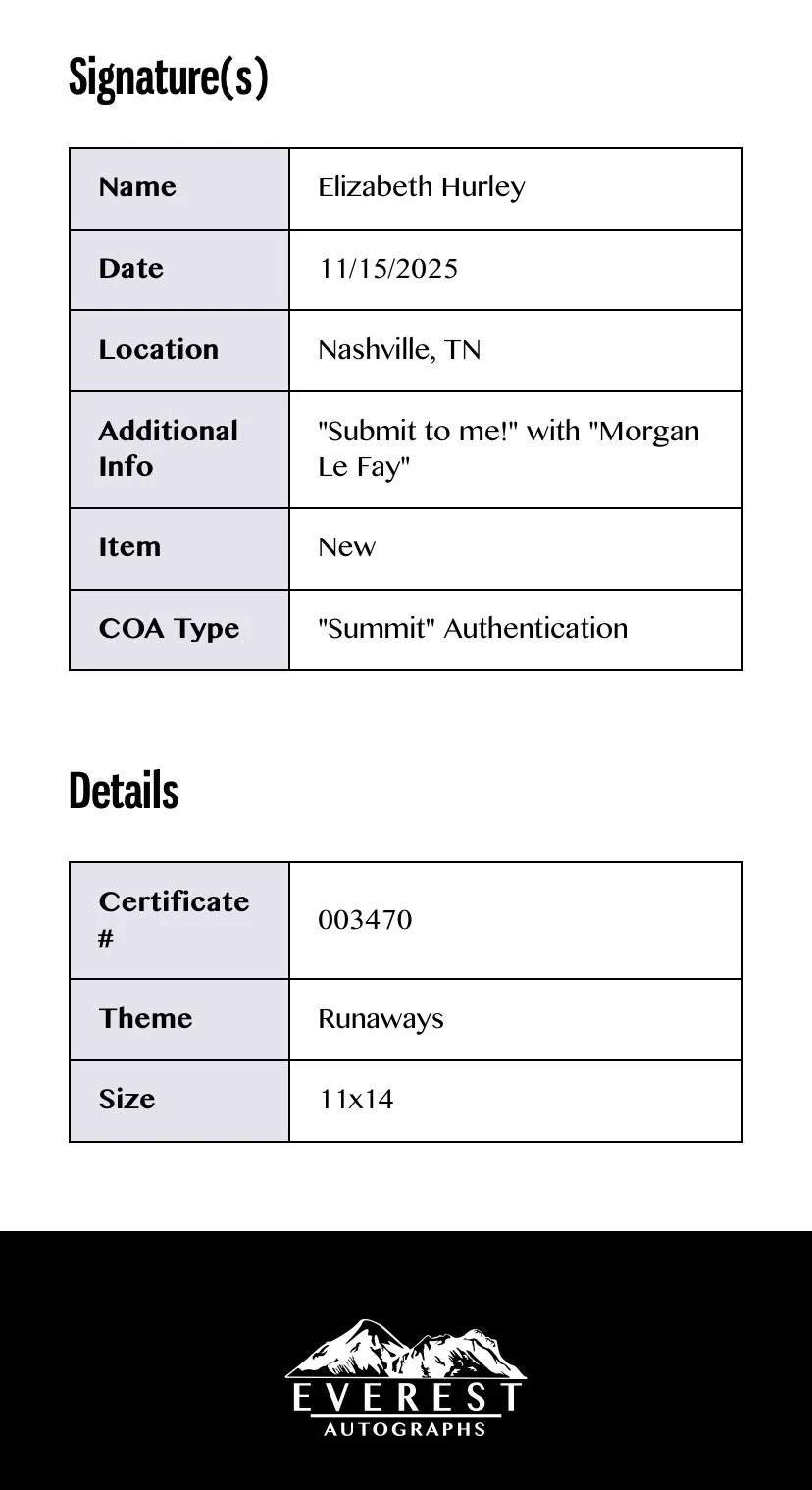 Signature(s)

Name
Elizabeth Hurley

Date
11/15/2025

Location
Nashville, TN

Additional Info
"Submit to me!" with "Morgan Le Fay"

Item
New

COA Type
"Summit" Authentication

Details

Certificate #
003470

Theme
Runaways

Size
11x14

EVEREST
AUTOGRAPHS